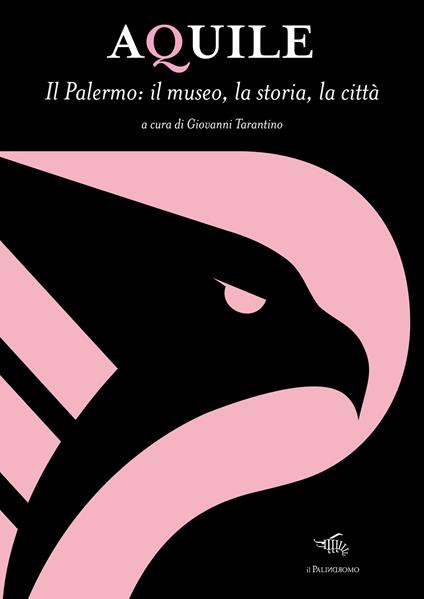 AQUILE

Il Palermo: il museo, la storia, la città

a cura di Giovanni Tarantino

il PALINDROMO